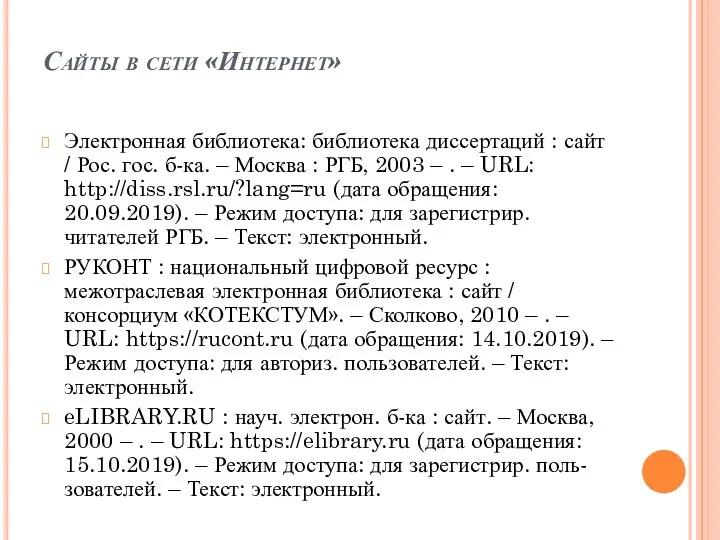 Сайты в сети «Интернет»

Электронная библиотека: библиотека диссертаций : сайт / Рос. гос. б-ка. – Москва : РГБ, 2003 – . – URL: http://diss.rsl.ru/?lang=ru (дата обращения: 20.09.2019). – Режим доступа: для зарегистрир. читателей РГБ. – Текст: электронный.

РУКОНТ : национальный цифровой ресурс : межотраслевая электронная библиотека : сайт / консорциум «КОТЕКСТУМ». – Сколково, 2010 – . – URL: https://rucont.ru (дата обращения: 14.10.2019). – Режим доступа: для авториз. пользователей. – Текст: электронный.

eLIBRARY.RU : науч. электрон. б-ка : сайт. – Москва, 2000 – . – URL: https://elibrary.ru (дата обращения: 15.10.2019). – Режим доступа: для зарегистрир. пользователей. – Текст: электронный.